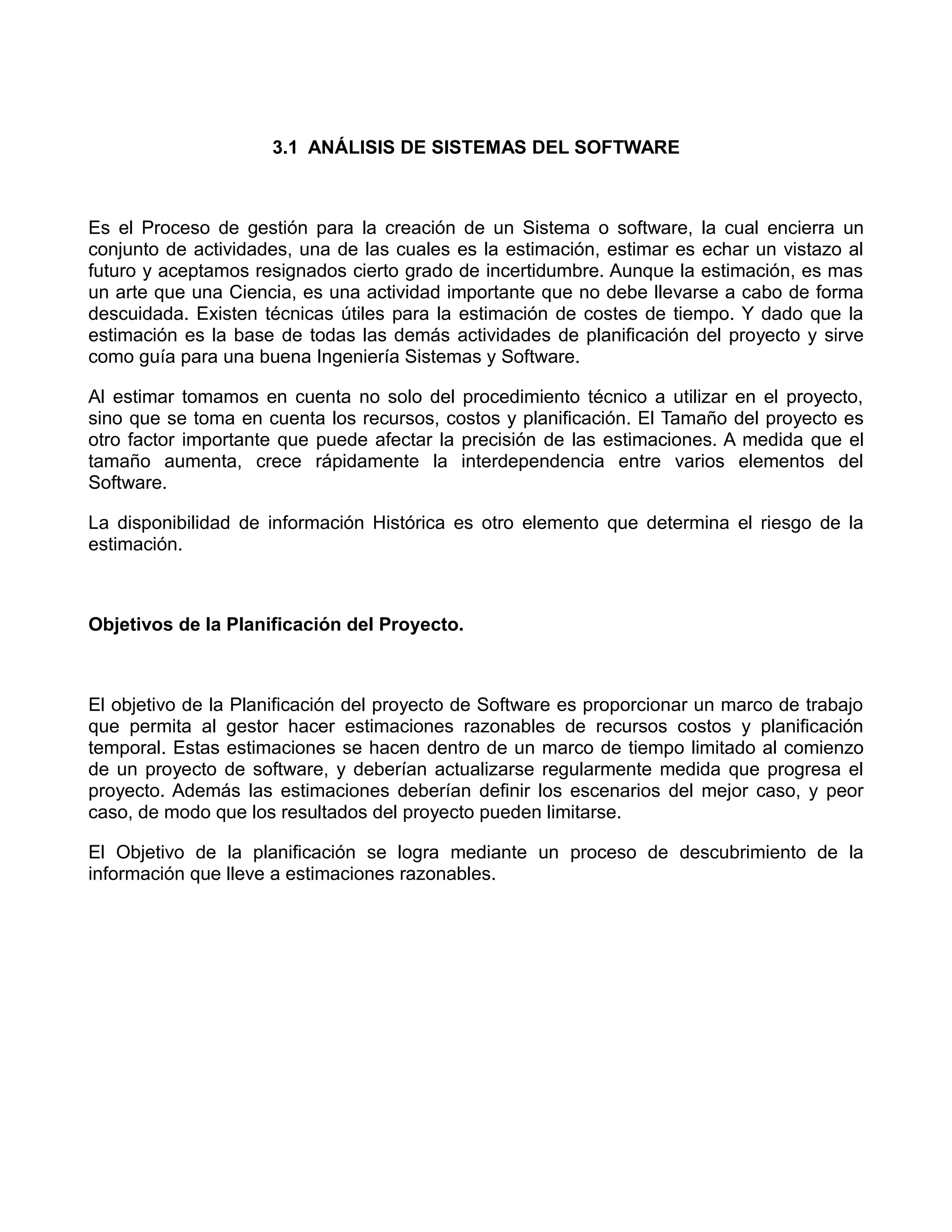 3.1 ANÁLISIS DE SISTEMAS DEL SOFTWARE

Es el Proceso de gestión para la creación de un Sistema o software, la cual encierra un conjunto de actividades, una de las cuales es la estimación, estimar es echar un vistazo al futuro y aceptamos resignados cierto grado de incertidumbre. Aunque la estimación, es mas un arte que una Ciencia, es una actividad importante que no debe llevarse a cabo de forma descuidada. Existen técnicas útiles para la estimación de costes de tiempo. Y dado que la estimación es la base de todas las demás actividades de planificación del proyecto y sirve como guía para una buena Ingeniería Sistemas y Software.

Al estimar tomamos en cuenta no solo del procedimiento técnico a utilizar en el proyecto, sino que se toma en cuenta los recursos, costos y planificación. El Tamaño del proyecto es otro factor importante que puede afectar la precisión de las estimaciones. A medida que el tamaño aumenta, crece rápidamente la interdependencia entre varios elementos del Software.

La disponibilidad de información Histórica es otro elemento que determina el riesgo de la estimación.

Objetivos de la Planificación del Proyecto.

El objetivo de la Planificación del proyecto de Software es proporcionar un marco de trabajo que permita al gestor hacer estimaciones razonables de recursos costos y planificación temporal. Estas estimaciones se hacen dentro de un marco de tiempo limitado al comienzo de un proyecto de software, y deberían actualizarse regularmente medida que progresa el proyecto. Además las estimaciones deberían definir los escenarios del mejor caso, y peor caso, de modo que los resultados del proyecto pueden limitarse.

El Objetivo de la planificación se logra mediante un proceso de descubrimiento de la información que lleve a estimaciones razonables.